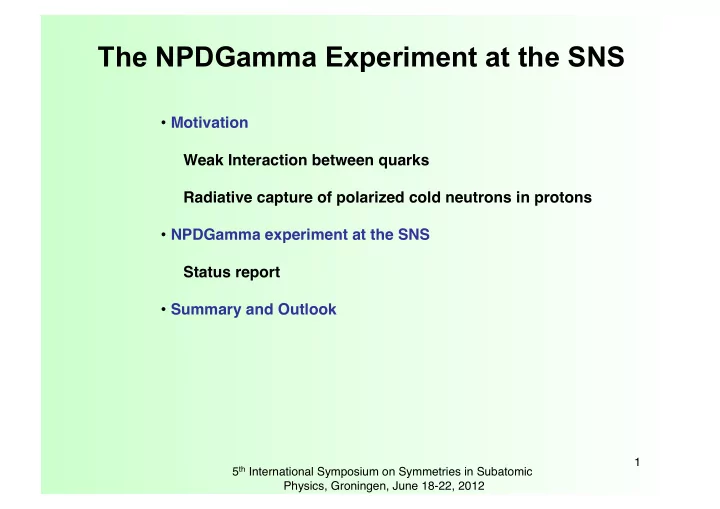 The NPDGamma Experiment at the SNS

• Motivation

Weak Interaction between quarks

Radiative capture of polarized cold neutrons in protons

• NPDGamma experiment at the SNS

Status report

• Summary and Outlook

1

5$^{th}$ International Symposium on Symmetries in Subatomic Physics, Groningen, June 18-22, 2012